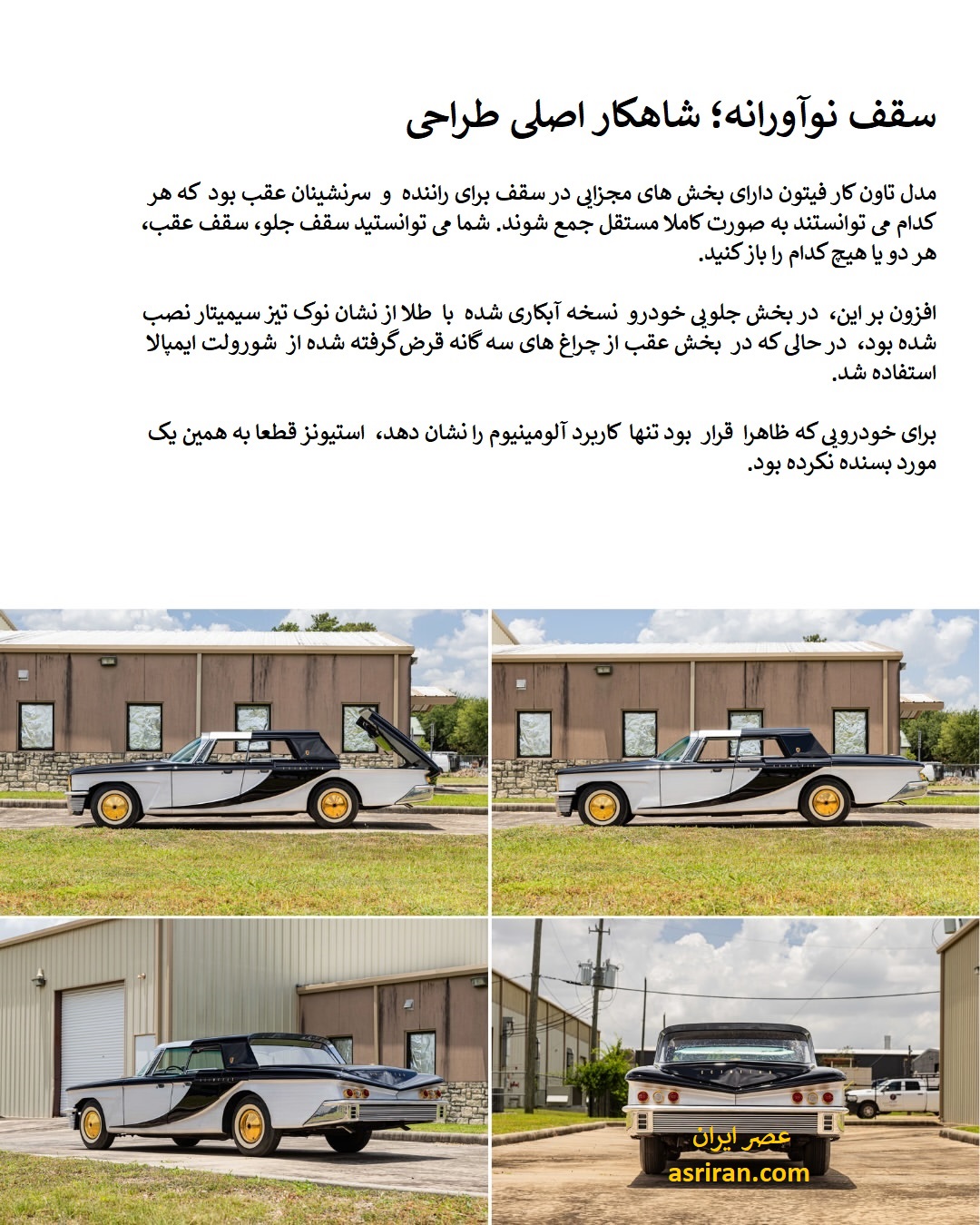 سقف نوآورانه؛ شاهکار اصلی طراحی

مدل تاون کار فیتون دارای بخش های مجزایی در سقف برای راننده و سرنشینان عقب بود که هر کدام می توانستند به صورت کاملا مستقل جمع شوند. شما می توانستید سقف جلو، سقف عقب، هر دو یا هیچ کدام را باز کنید.

افزون بر این، در بخش جلویی خودرو نسخه آبکاری شده با طلا از نشان نوک تیز سیمیتار نصب شده بود، در حالی که در بخش عقب از چراغ های سه گانه قرض‌گرفته شده از شورولت ایمپالا استفاده شد.

برای خودرویی که ظاهرا قرار بود تنها کاربرد آلومینیوم را نشان دهد، استیونز قطعا به همین یک مورد بسنده نکرده بود.

عصر ایران
asriran.com